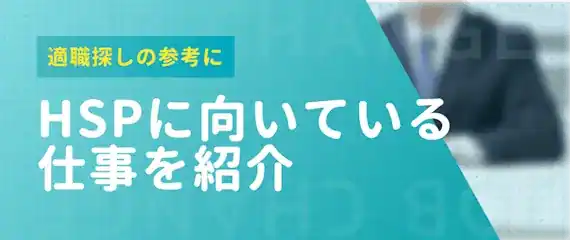 適職探しの参考に

HSPに向いている仕事を紹介